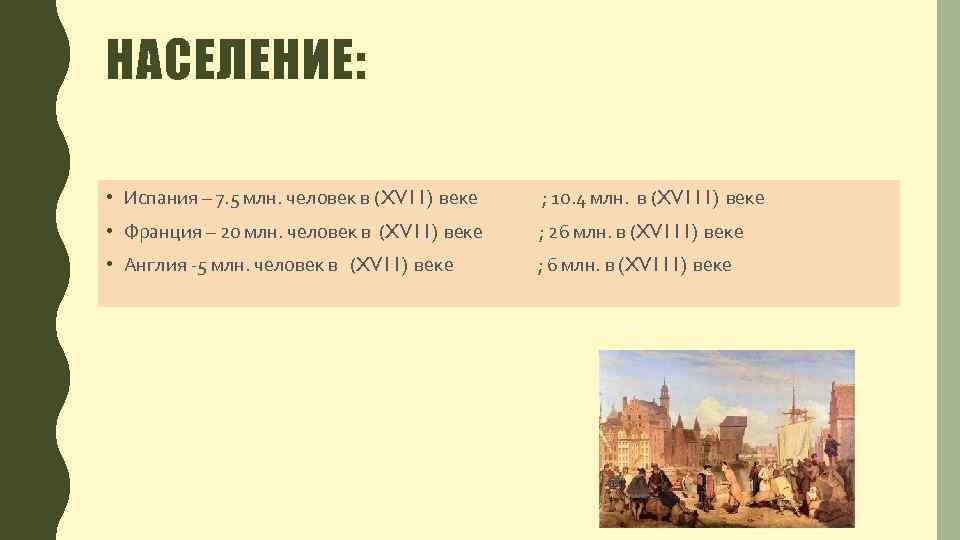 НАСЕЛЕНИЕ:

• Испания – 7.5 млн. человек в (XVII) веке ; 10.4 млн. в (XVIII) веке
• Франция – 20 млн. человек в (XVII) веке ; 26 млн. в (XVIII) веке
• Англия -5 млн. человек в (XVII) веке ; 6 млн. в (XVIII) веке